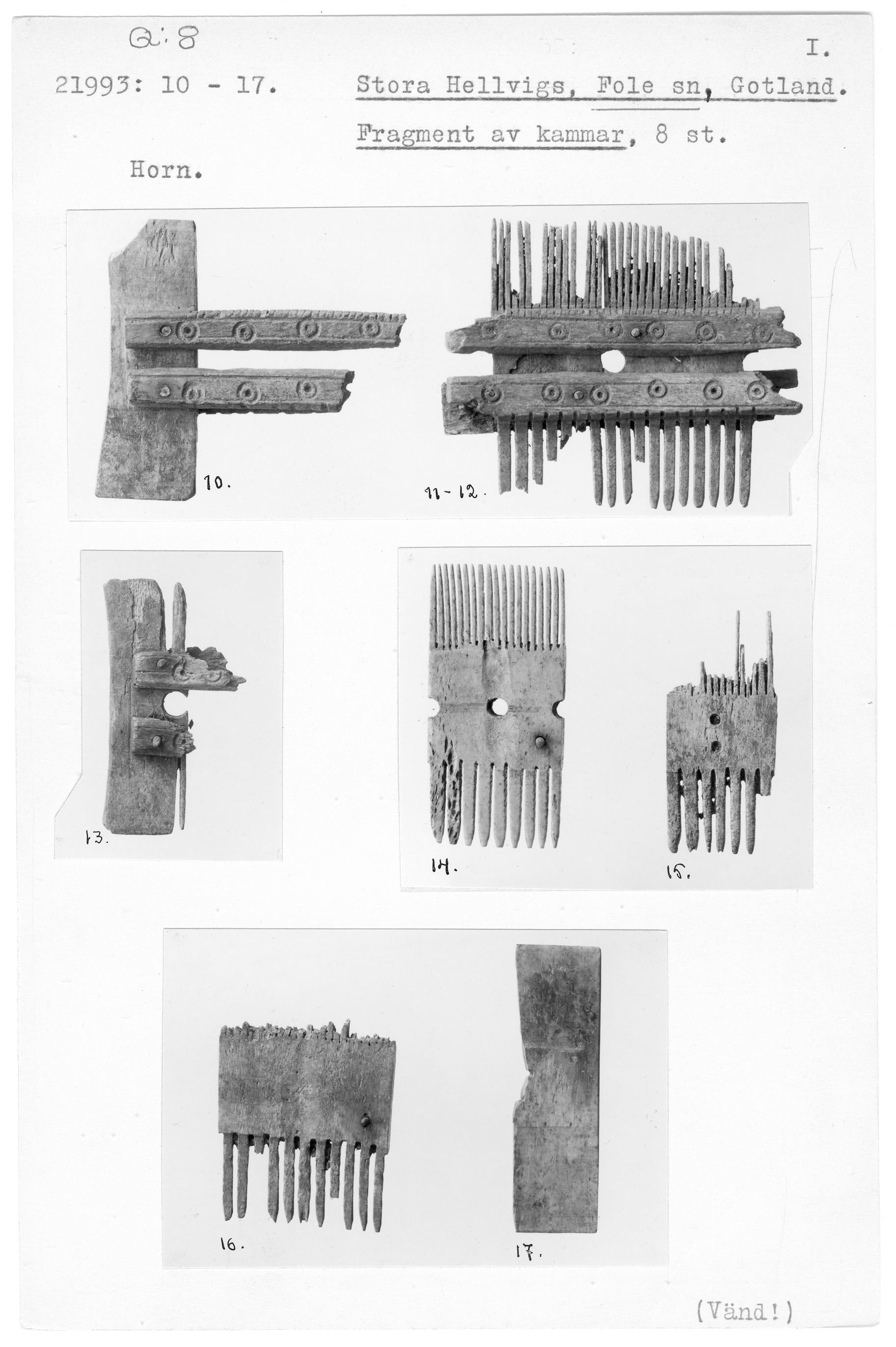 Q:8

I.

21993: 10 - 17.

Stora Hellvigs, Fole sn, Gotland.

Fragment av kammar, 8 st.

Horn.

10.

11-12.

13.

14.

15.

16.

17.

(Vänd!)